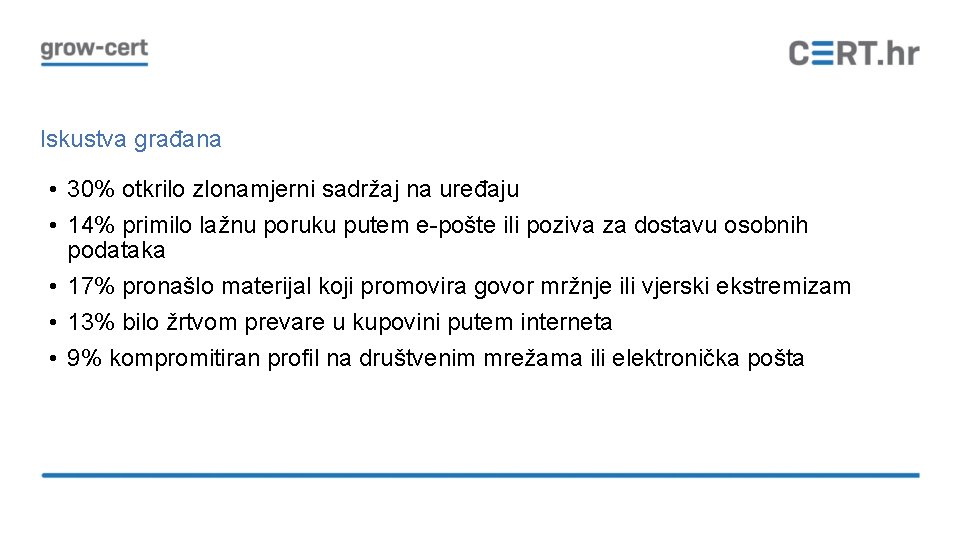 grow-cert

CERT.hr

Iskustva građana

• 30% otkrilo zlonamjerni sadržaj na uređaju
• 14% primilo lažnu poruku putem e-pošte ili poziva za dostavu osobnih podataka
• 17% pronašlo materijal koji promovira govor mržnje ili vjerski ekstremizam
• 13% bilo žrtvom prevare u kupovini putem interneta
• 9% kompromitiran profil na društvenim mrežama ili elektronička pošta